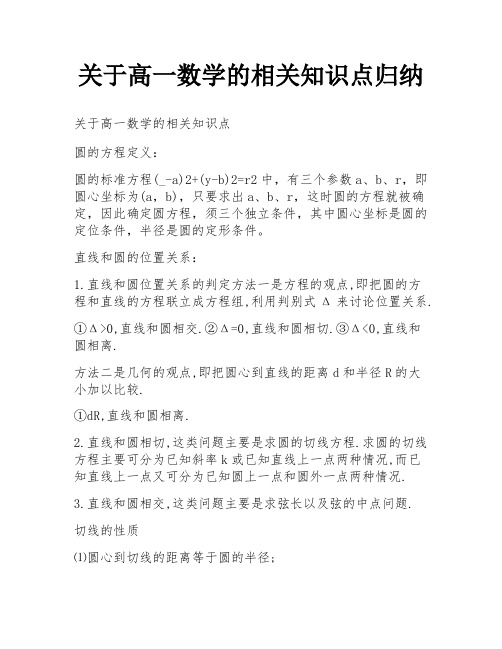 关于高一数学的相关知识点归纳

关于高一数学的相关知识点

圆的方程定义：

圆的标准方程(_-a)2+(y-b)2=r2 中，有三个参数 a、b、r，即圆心坐标为(a，b)，只要求出 a、b、r，这时圆的方程就被确定，因此确定圆方程，须三个独立条件，其中圆心坐标是圆的定位条件，半径是圆的定形条件。

直线和圆的位置关系：

1.直线和圆位置关系的判定方法一是方程的观点,即把圆的方程和直线的方程联立成方程组,利用判别式 Δ 来讨论位置关系.

①Δ>0,直线和圆相交.②Δ=0,直线和圆相切.③Δ<0,直线和圆相离.

方法二是几何的观点,即把圆心到直线的距离 d 和半径 R 的大小加以比较.

①dR,直线和圆相离.

2.直线和圆相切,这类问题主要是求圆的切线方程.求圆的切线方程主要可分为已知斜率 k 或已知直线上一点两种情况,而已知直线上一点又可分为已知圆上一点和圆外一点两种情况.

3.直线和圆相交,这类问题主要是求弦长以及弦的中点问题.

切线的性质

⑴圆心到切线的距离等于圆的半径;